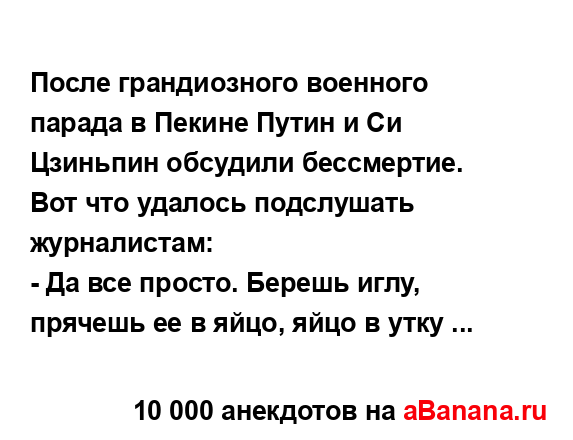 После грандиозного военного парада в Пекине Путин и Си Цзиньпин обсудили бессмертие. Вот что удалось подслушать журналистам:
- Да все просто. Берешь иглу, прячешь ее в яйцо, яйцо в утку ...

10 000 анекдотов на aBanana.ru